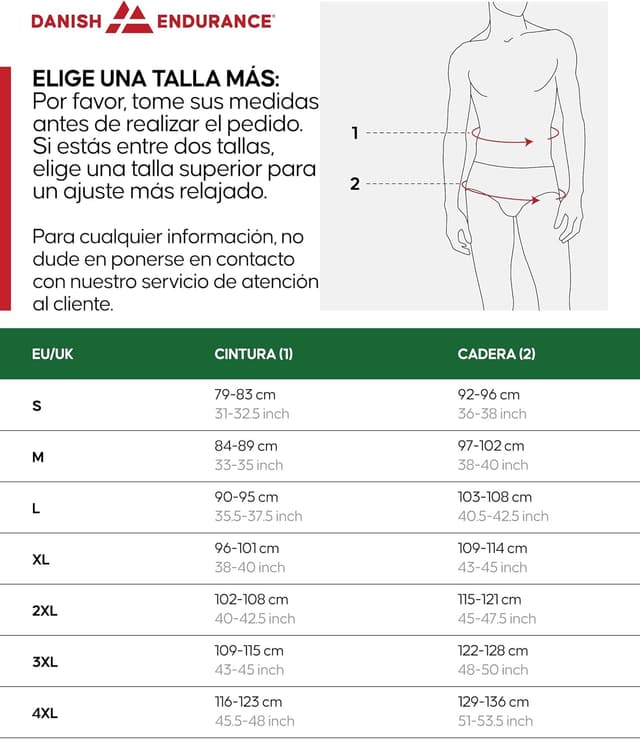 DANISH ENDURANCE®

ELIGE UNA TALLA MÁS:
Por favor, tome sus medidas antes de realizar el pedido. Si estás entre dos tallas, elige una talla superior para un ajuste más relajado.

Para cualquier información, no dude en ponerse en contacto con nuestro servicio de atención al cliente.

1
2

| EU/UK | CINTURA (1) | CADERA (2) |
|---|---|---|
| S | 79-83 cm 31-32.5 inch | 92-96 cm 36-38 inch |
| M | 84-89 cm 33-35 inch | 97-102 cm 38-40 inch |
| L | 90-95 cm 35.5-37.5 inch | 103-108 cm 40.5-42.5 inch |
| XL | 96-101 cm 38-40 inch | 109-114 cm 43-45 inch |
| 2XL | 102-108 cm 40-42.5 inch | 115-121 cm 45-47.5 inch |
| 3XL | 109-115 cm 43-45 inch | 122-128 cm 48-50 inch |
| 4XL | 116-123 cm 45.5-48 inch | 129-136 cm 51-53.5 inch |